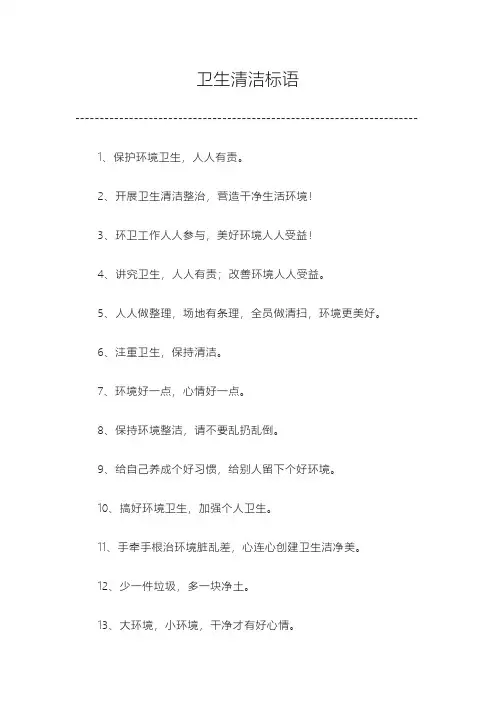 卫生清洁标语

1、保护环境卫生，人人有责。

2、开展卫生清洁整治，营造干净生活环境！

3、环卫工作人人参与，美好环境人人受益！

4、讲究卫生，人人有责；改善环境人人受益。

5、人人做整理，场地有条理，全员做清扫，环境更美好。

6、注重卫生，保持清洁。

7、环境好一点，心情好一点。

8、保持环境整洁，请不要乱扔乱倒。

9、给自己养成个好习惯，给别人留下个好环境。

10、搞好环境卫生，加强个人卫生。

11、手牵手根治环境脏乱差，心连心创建卫生洁净美。

12、少一件垃圾，多一块净土。

13、大环境，小环境，干净才有好心情。